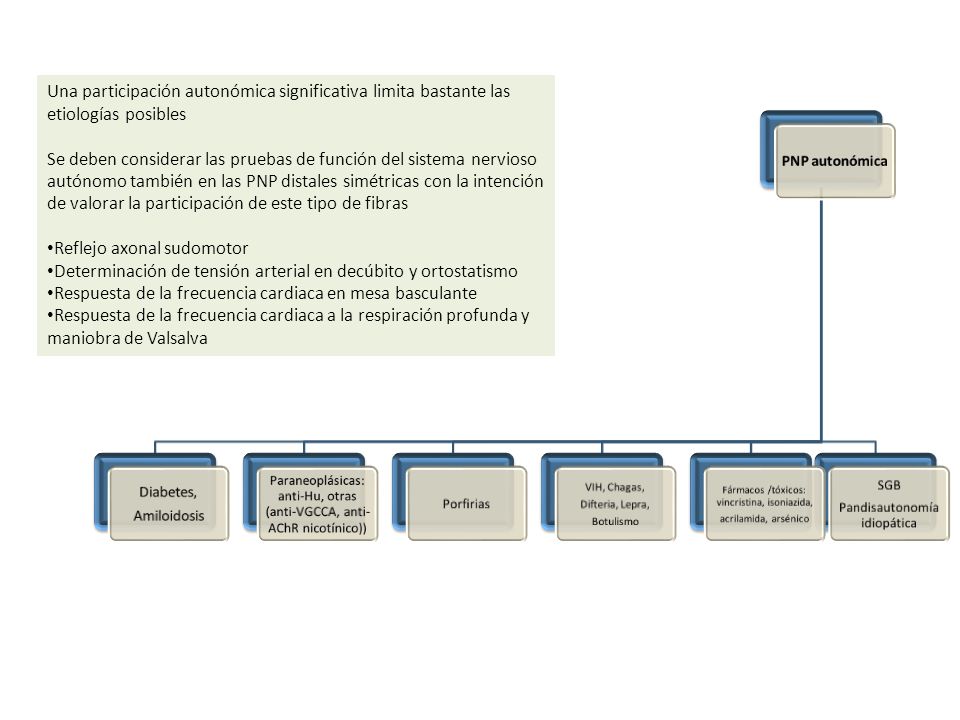 Una participación autonómica significativa limita bastante las etiologías posibles

Se deben considerar las pruebas de función del sistema nervioso autónomo también en las PNP distales simétricas con la intención de valorar la participación de este tipo de fibras

• Reflejo axonal sudomotor
• Determinación de tensión arterial en decúbito y ortostatismo
• Respuesta de la frecuencia cardiaca en mesa basculante
• Respuesta de la frecuencia cardiaca a la respiración profunda y maniobra de Valsalva

PNP autonómica

Diabetes, Amiloidosis

Paraneoplásicas: anti-Hu, otras (anti-VGCCA, anti-AChR nicotínico))

Porfirias

VIH, Chagas, Difteria, Lepra, Botulismo

Fármacos /tóxicos: vincristina, isoniazida, acrilamida, arsénico

SGB
Pandisautonomía idiopática